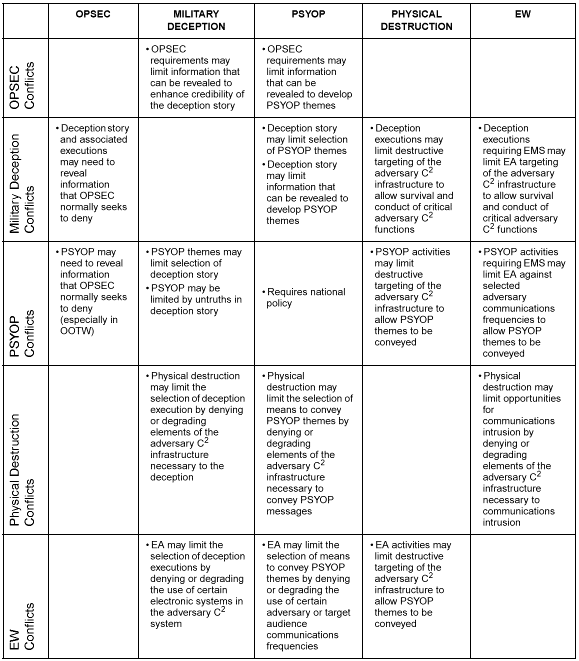 | | OPSEC | MILITARY DECEPTION | PSYOP | PHYSICAL DESTRUCTION | EW |
|---|---|---|---|---|---|
| OPSEC Conflicts | | • OPSEC requirements may limit information that can be revealed to enhance credibility of the deception story | • OPSEC requirements may limit information that can be revealed to develop PSYOP themes | | |
| Military Deception Conflicts | • Deception story and associated executions may need to reveal information that OPSEC normally seeks to deny | | • Deception story may limit selection of PSYOP themes • Deception story may limit information that can be revealed to develop PSYOP themes | • Deception executions may limit destructive targeting of the adversary $C^2$ infrastructure to allow survival and conduct of critical adversary $C^2$ functions | • Deception executions requiring EMS may limit EA targeting of the adversary $C^2$ infrastructure to allow survival and conduct of critical adversary $C^2$ functions |
| PSYOP Conflicts | • PSYOP may need to reveal information that OPSEC normally seeks to deny (especially in OOTW) | • PSYOP themes may limit selection of deception story • PSYOP may be limited by untruths in deception story | • Requires national policy | • PSYOP activities may limit destructive targeting of the adversary $C^2$ infrastructure to allow PSYOP themes to be conveyed | • PSYOP activities requiring EMS may limit EA against selected adversary communications frequencies to allow PSYOP themes to be conveyed |
| Physical Destruction Conflicts | | • Physical destruction may limit the selection of deception execution by denying or degrading elements of the adversary $C^2$ infrastructure necessary to the deception | • Physical destruction may limit the selection of means to convey PSYOP themes by denying or degrading elements of the adversary $C^2$ infrastructure necessary to convey PSYOP messages | | • Physical destruction may limit opportunities for communications intrusion by denying or degrading elements of the adversary $C^2$ infrastructure necessary to communications intrusion |
| EW Conflicts | | • EA may limit the selection of deception executions by denying or degrading the use of certain electronic systems in the adversary $C^2$ system | • EA may limit the selection of means to convey PSYOP themes by denying or degrading the use of certain adversary or target audience communications frequencies | • EA activities may limit destructive targeting of the adversary $C^2$ infrastructure to allow PSYOP themes to be conveyed | |